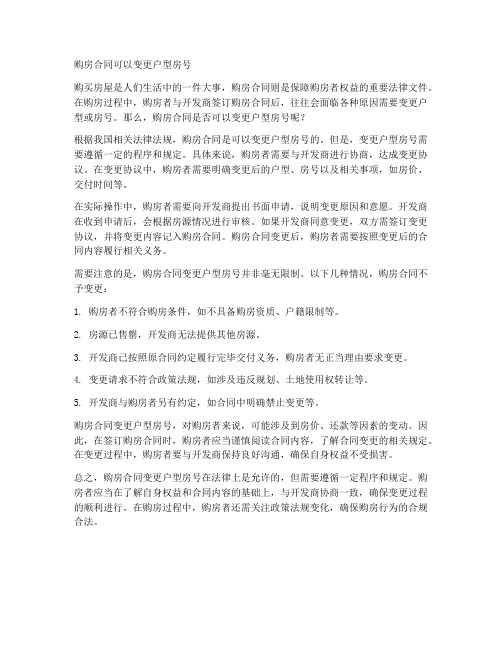 购房合同可以变更户型房号

购买房屋是人们生活中的一件大事，购房合同则是保障购房者权益的重要法律文件。在购房过程中，购房者与开发商签订购房合同后，往往会面临各种原因需要变更户型或房号。那么，购房合同是否可以变更户型房号呢？

根据我国相关法律法规，购房合同是可以变更户型房号的。但是，变更户型房号需要遵循一定的程序和规定。具体来说，购房者需要与开发商进行协商，达成变更协议。在变更协议中，购房者需要明确变更后的户型、房号以及相关事项，如房价、交付时间等。

在实际操作中，购房者需要向开发商提出书面申请，说明变更原因和意愿。开发商在收到申请后，会根据房源情况进行审核。如果开发商同意变更，双方需签订变更协议，并将变更内容记入购房合同。购房合同变更后，购房者需要按照变更后的合同内容履行相关义务。

需要注意的是，购房合同变更户型房号并非毫无限制。以下几种情况，购房合同不予变更：

1. 购房者不符合购房条件，如不具备购房资质、户籍限制等。

2. 房源已售罄，开发商无法提供其他房源。

3. 开发商已按照原合同约定履行完毕交付义务，购房者无正当理由要求变更。

4. 变更请求不符合政策法规，如涉及违反规划、土地使用权转让等。

5. 开发商与购房者另有约定，如合同中明确禁止变更等。

购房合同变更户型房号，对购房者来说，可能涉及到房价、还款等因素的变动。因此，在签订购房合同时，购房者应当谨慎阅读合同内容，了解合同变更的相关规定。在变更过程中，购房者要与开发商保持良好沟通，确保自身权益不受损害。

总之，购房合同变更户型房号在法律上是允许的，但需要遵循一定程序和规定。购房者应当在了解自身权益和合同内容的基础上，与开发商协商一致，确保变更过程的顺利进行。在购房过程中，购房者还需关注政策法规变化，确保购房行为的合规合法。